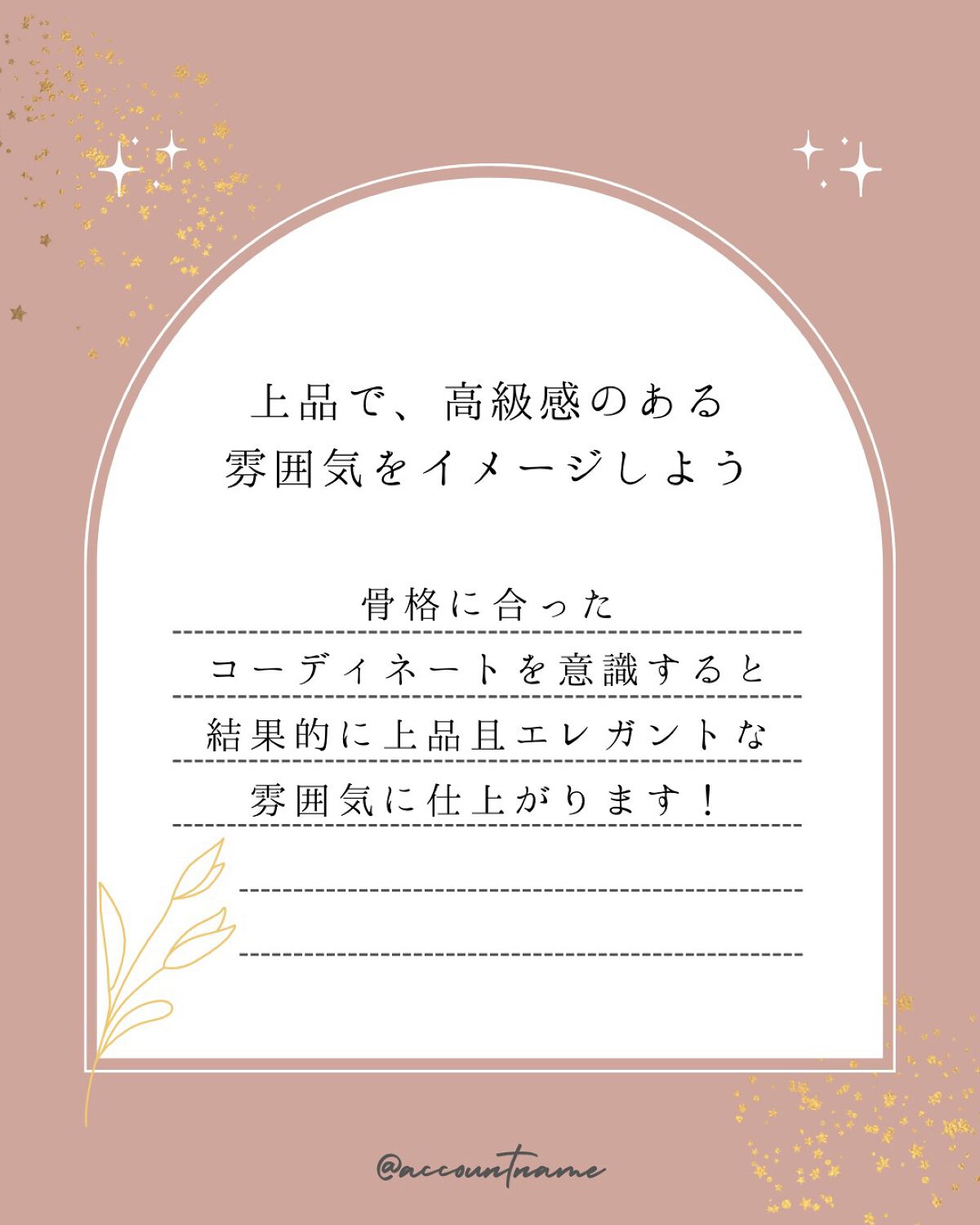 上品で、高級感のある
雰囲気をイメージしよう

骨格に合った
コーディネートを意識すると
結果的に上品且エレガントな
雰囲気に仕上がります！

@accountname